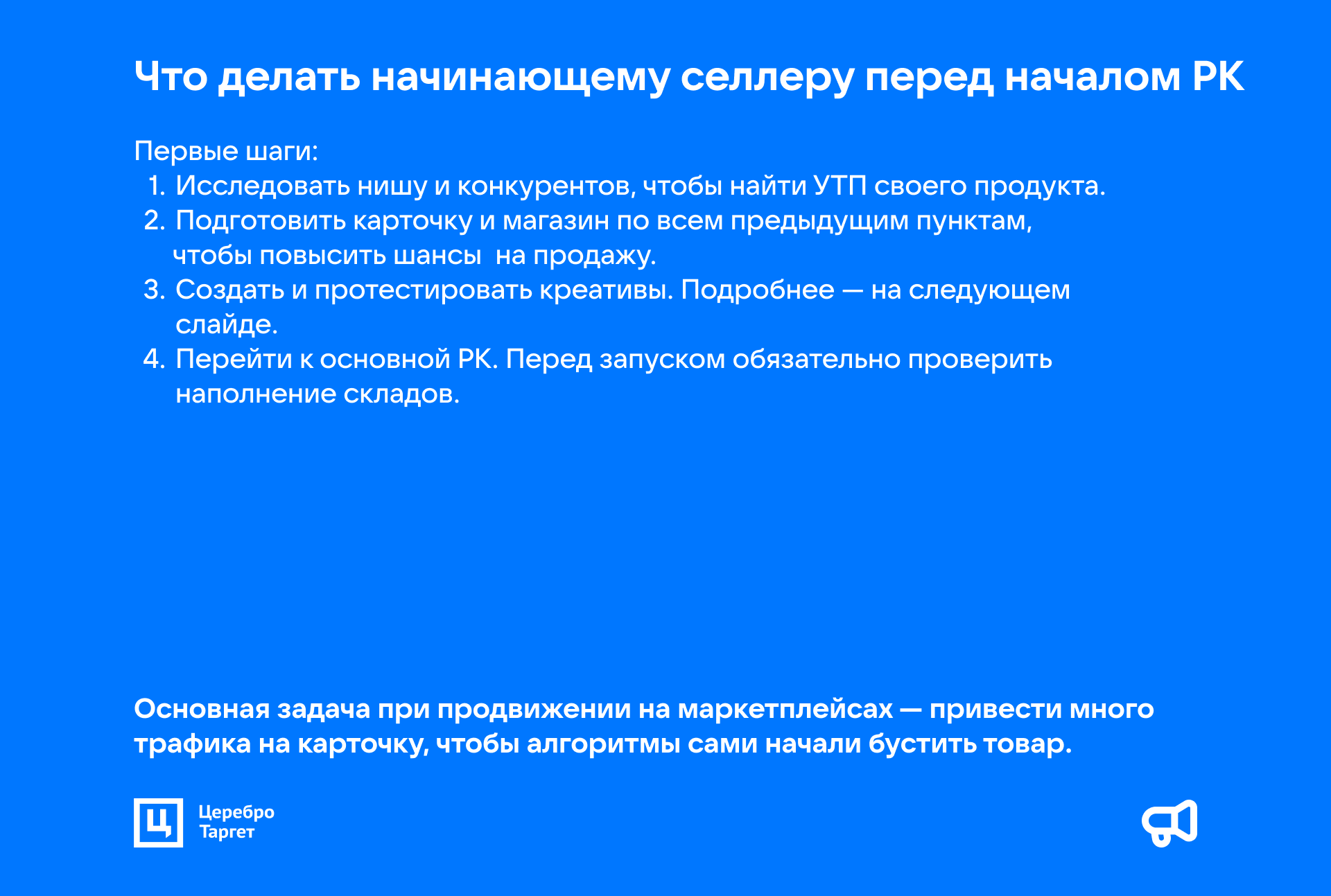 Что делать начинающему селлеру перед началом РК

Первые шаги:
1. Исследовать нишу и конкурентов, чтобы найти УТП своего продукта.
2. Подготовить карточку и магазин по всем предыдущим пунктам, чтобы повысить шансы на продажу.
3. Создать и протестировать креативы. Подробнее — на следующем слайде.
4. Перейти к основной РК. Перед запуском обязательно проверить наполнение складов.

Основная задача при продвижении на маркетплейсах — привести много трафика на карточку, чтобы алгоритмы сами начали бустить товар.

Ц Церебро Таргет